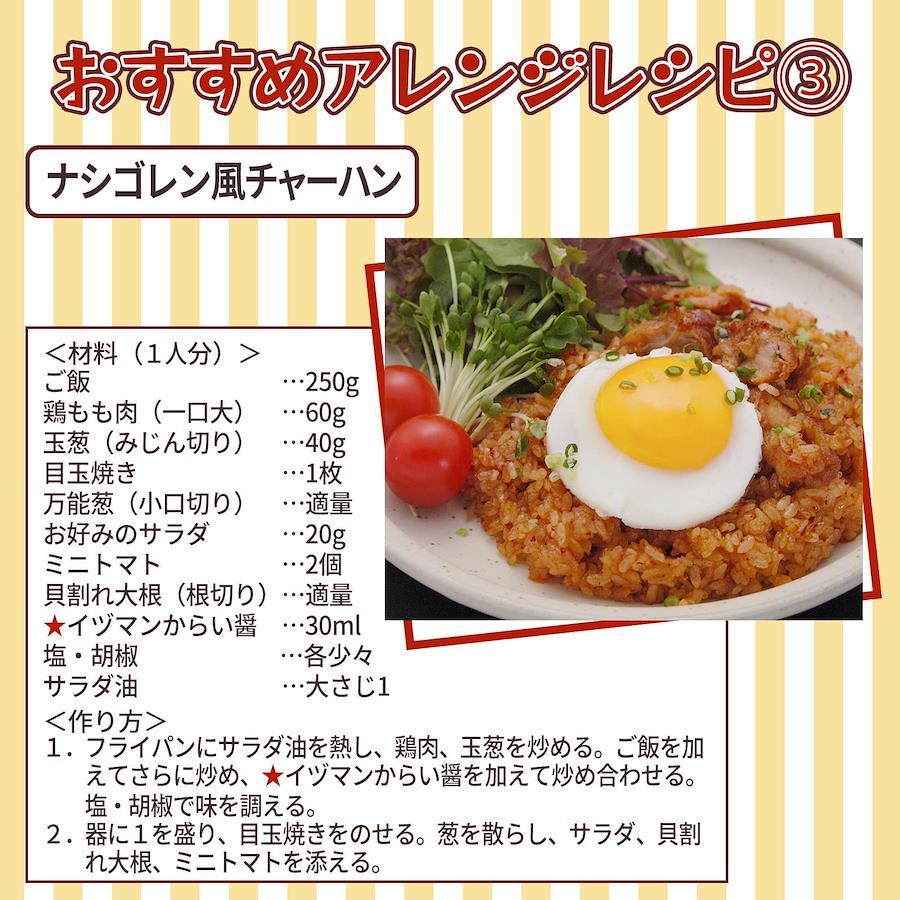 おすすめアレンジレシピ③

ナシゴレン風チャーハン

＜材料（1人分）＞
ご飯 …250g
鶏もも肉（一口大） …60g
玉葱（みじん切り） …40g
目玉焼き …1枚
万能葱（小口切り） …適量
お好みのサラダ …20g
ミニトマト …2個
貝割れ大根（根切り） …適量
★イヅマンからい醤 …30ml
塩・胡椒 …各少々
サラダ油 …大さじ1

＜作り方＞
1．フライパンにサラダ油を熱し、鶏肉、玉葱を炒める。ご飯を加えてさらに炒め、★イヅマンからい醤を加えて炒め合わせる。塩・胡椒で味を調える。
2．器に1を盛り、目玉焼きをのせる。葱を散らし、サラダ、貝割れ大根、ミニトマトを添える。